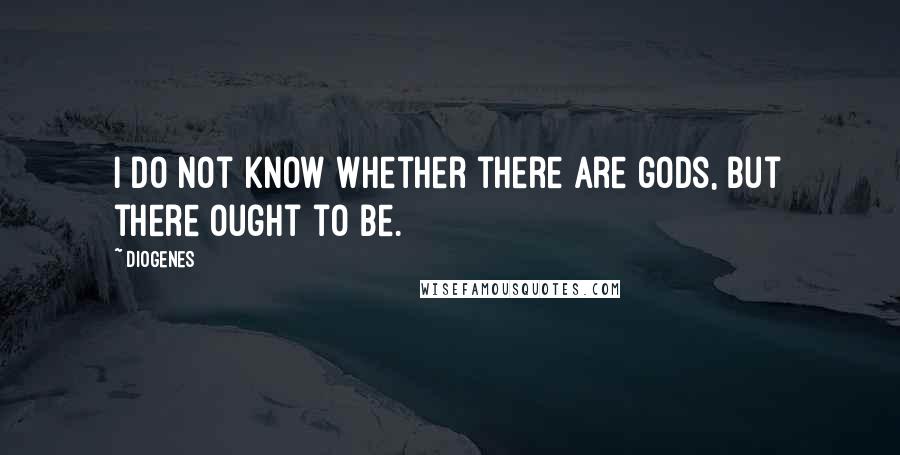 I DO NOT KNOW WHETHER THERE ARE GODS, BUT THERE OUGHT TO BE.

~ DIOGENES

WISEFAMOUSQUOTES.COM